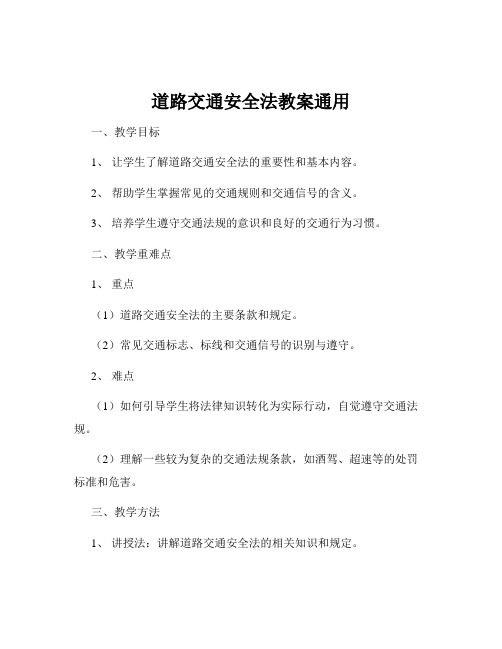 道路交通安全法教案通用

一、教学目标

1、 让学生了解道路交通安全法的重要性和基本内容。

2、 帮助学生掌握常见的交通规则和交通信号的含义。

3、 培养学生遵守交通法规的意识和良好的交通行为习惯。

二、教学重难点

1、 重点

（1）道路交通安全法的主要条款和规定。

（2）常见交通标志、标线和交通信号的识别与遵守。

2、 难点

（1）如何引导学生将法律知识转化为实际行动，自觉遵守交通法规。

（2）理解一些较为复杂的交通法规条款，如酒驾、超速等的处罚标准和危害。

三、教学方法

1、 讲授法：讲解道路交通安全法的相关知识和规定。